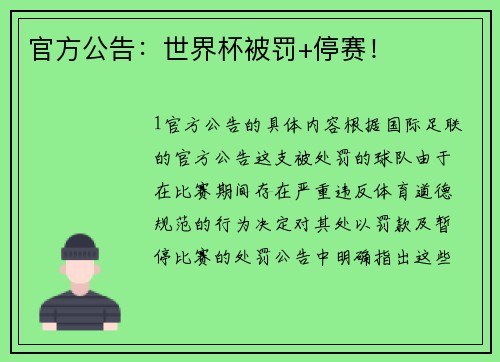 官方公告：世界杯被罚+停赛！

1官方公告的具体内容根据国际足联的官方公告这支被处罚的球队由于在比赛期间存在严重违反体育道德规范的行为决定对其处以罚款及暂停比赛的处罚公告中明确指出这些